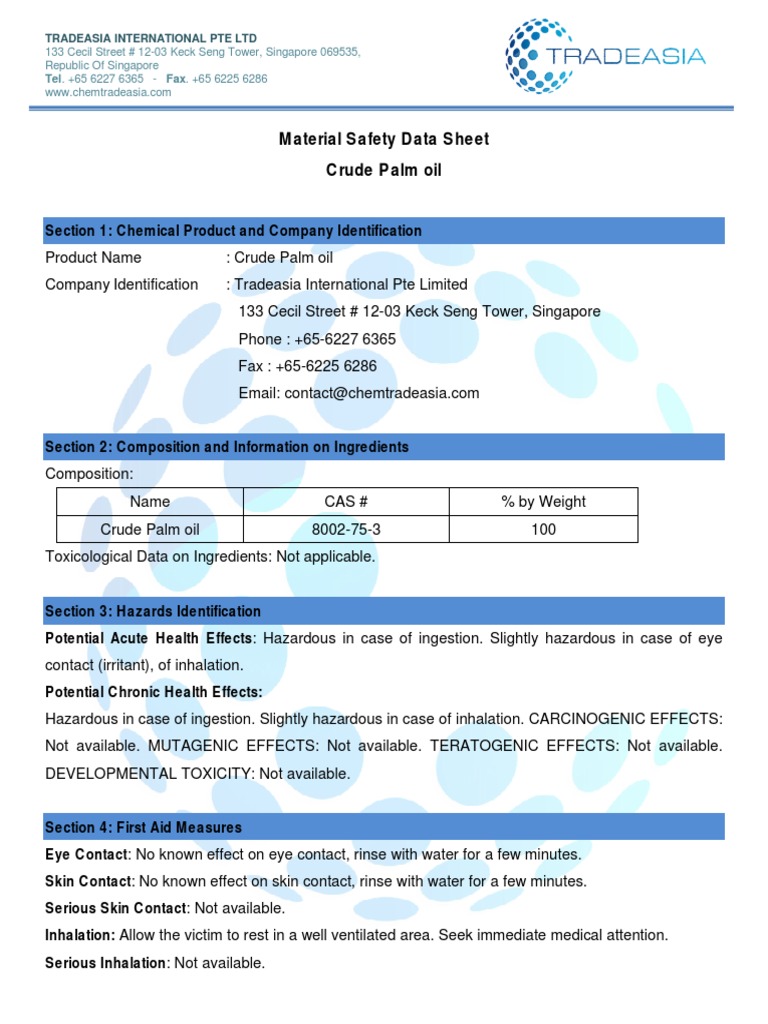 TRADEASIA INTERNATIONAL PTE LTD
133 Cecil Street # 12-03 Keck Seng Tower, Singapore 069535, Republic Of Singapore
Tel. +65 6227 6365 - Fax. +65 6225 6286
www.chemtradeasia.com

TRADEASIA

Material Safety Data Sheet
Crude Palm oil

Section 1: Chemical Product and Company Identification
Product Name : Crude Palm oil
Company Identification : Tradeasia International Pte Limited
133 Cecil Street # 12-03 Keck Seng Tower, Singapore
Phone : +65-6227 6365
Fax : +65-6225 6286
Email: contact@chemtradeasia.com

Section 2: Composition and Information on Ingredients
Composition:

| Name | CAS # | % by Weight |
|---|---|---|
| Crude Palm oil | 8002-75-3 | 100 |

Toxicological Data on Ingredients: Not applicable.

Section 3: Hazards Identification
Potential Acute Health Effects: Hazardous in case of ingestion. Slightly hazardous in case of eye contact (irritant), of inhalation.
Potential Chronic Health Effects:
Hazardous in case of ingestion. Slightly hazardous in case of inhalation. CARCINOGENIC EFFECTS: Not available. MUTAGENIC EFFECTS: Not available. TERATOGENIC EFFECTS: Not available. DEVELOPMENTAL TOXICITY: Not available.

Section 4: First Aid Measures
Eye Contact: No known effect on eye contact, rinse with water for a few minutes.
Skin Contact: No known effect on skin contact, rinse with water for a few minutes.
Serious Skin Contact: Not available.
Inhalation: Allow the victim to rest in a well ventilated area. Seek immediate medical attention.
Serious Inhalation: Not available.